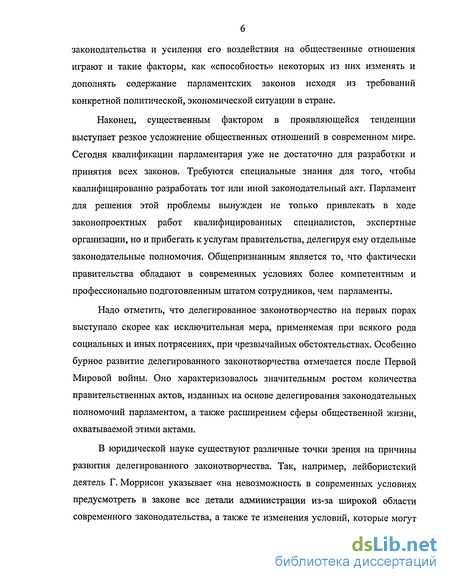 6

законодательства и усиления его воздействия на общественные отношения играют и такие факторы, как «способность» некоторых из них изменять и дополнять содержание парламентских законов исходя из требований конкретной политической, экономической ситуации в стране.

Наконец, существенным фактором в проявляющейся тенденции выступает резкое усложнение общественных отношений в современном мире. Сегодня квалификации парламентария уже не достаточно для разработки и принятия всех законов. Требуются специальные знания для того, чтобы квалифицированно разработать тот или иной законодательный акт. Парламент для решения этой проблемы вынужден не только привлекать в ходе законопроектных работ квалифицированных специалистов, экспертные организации, но и прибегать к услугам правительства, делегируя ему отдельные законодательные полномочия. Общепризнанным является то, что фактически правительства обладают в современных условиях более компетентным и профессионально подготовленным штатом сотрудников, чем парламенты.

Надо отметить, что делегированное законотворчество на первых порах выступало скорее как исключительная мера, применяемая при всякого рода социальных и иных потрясениях, при чрезвычайных обстоятельствах. Особенно бурное развитие делегированного законотворчества отмечается после Первой Мировой войны. Оно характеризовалось значительным ростом количества правительственных актов, изданных на основе делегирования законодательных полномочий парламентом, а также расширением сферы общественной жизни, охватываемой этими актами.

В юридической науке существуют различные точки зрения на причины развития делегированного законотворчества. Так, например, лейбористский деятель Г. Моррисон указывает «на невозможность в современных условиях предусмотреть в законе все детали администрации из-за широкой области современного законодательства, а также те изменения условий, которые могут

dsLib.net
библиотека диссертаций